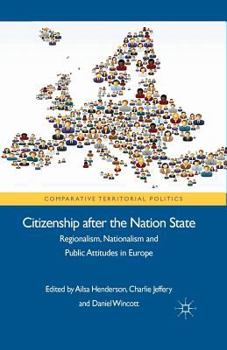 COMPARATIVE TERRITORIAL POLITICS

Citizenship after the Nation State

Regionalism, Nationalism and Public Attitudes in Europe

Edited by Ailsa Henderson, Charlie Jeffery and Daniel Wincott